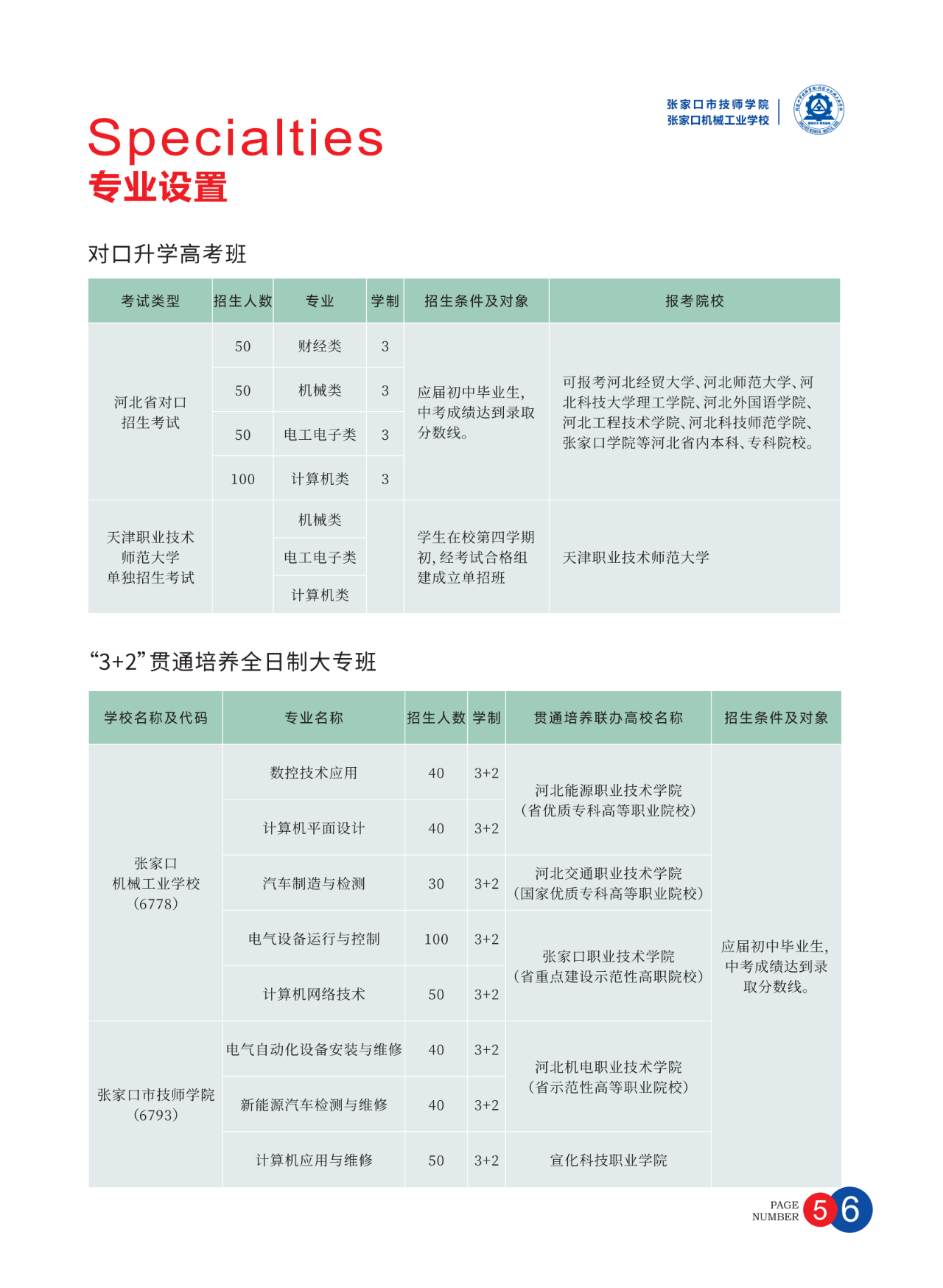 张家口市技师学院
张家口机械工业学校

Specialties
专业设置

对口升学高考班

| 考试类型 | 招生人数 | 专业 | 学制 | 招生条件及对象 | 报考院校 |
|---|---|---|---|---|---|
| 河北省对口招生考试 | 50 | 财经类 | 3 | 应届初中毕业生，中考成绩达到录取分数线。 | 可报考河北经贸大学、河北师范大学、河北科技大学理工学院、河北外国语学院、河北工程技术学院、河北科技师范学院、张家口学院等河北省内本科、专科院校。 |
| | 50 | 机械类 | 3 | | |
| | 50 | 电工电子类 | 3 | | |
| | 100 | 计算机类 | 3 | | |
| 天津职业技术师范大学单独招生考试 | | 机械类 | | 学生在校第四学期初，经考试合格组建成立单招班 | 天津职业技术师范大学 |
| | | 电工电子类 | | | |
| | | 计算机类 | | | |

“3+2”贯通培养全日制大专班

| 学校名称及代码 | 专业名称 | 招生人数 | 学制 | 贯通培养联办高校名称 | 招生条件及对象 |
|---|---|---|---|---|---|
| 张家口机械工业学校（6778） | 数控技术应用 | 40 | 3+2 | 河北能源职业技术学院（省优质专科高等职业院校） | 应届初中毕业生，中考成绩达到录取分数线。 |
| | 计算机平面设计 | 40 | 3+2 | | |
| | 汽车制造与检测 | 30 | 3+2 | 河北交通职业技术学院（国家优质专科高等职业院校） | |
| | 电气设备运行与控制 | 100 | 3+2 | 张家口职业技术学院（省重点建设示范性高职院校） | |
| | 计算机网络技术 | 50 | 3+2 | | |
| 张家口市技师学院（6793） | 电气自动化设备安装与维修 | 40 | 3+2 | 河北机电职业技术学院（省示范性高等职业院校） | |
| | 新能源汽车检测与维修 | 40 | 3+2 | | |
| | 计算机应用与维修 | 50 | 3+2 | 宣化科技职业学院 | |

PAGE NUMBER 56